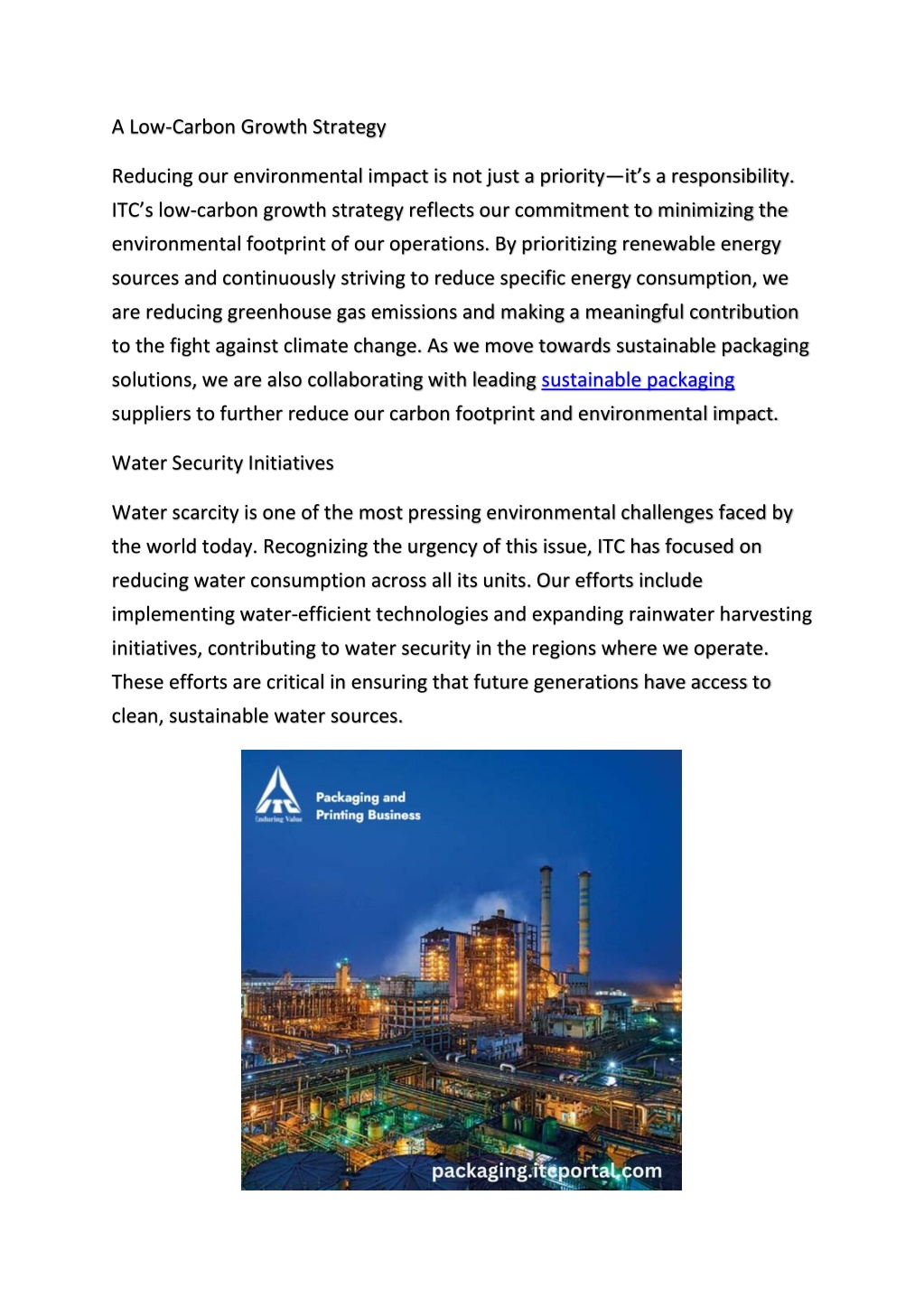 A Low-Carbon Growth Strategy

Reducing our environmental impact is not just a priority—it's a responsibility. ITC's low-carbon growth strategy reflects our commitment to minimizing the environmental footprint of our operations. By prioritizing renewable energy sources and continuously striving to reduce specific energy consumption, we are reducing greenhouse gas emissions and making a meaningful contribution to the fight against climate change. As we move towards sustainable packaging solutions, we are also collaborating with leading sustainable packaging suppliers to further reduce our carbon footprint and environmental impact.

Water Security Initiatives

Water scarcity is one of the most pressing environmental challenges faced by the world today. Recognizing the urgency of this issue, ITC has focused on reducing water consumption across all its units. Our efforts include implementing water-efficient technologies and expanding rainwater harvesting initiatives, contributing to water security in the regions where we operate. These efforts are critical in ensuring that future generations have access to clean, sustainable water sources.

ITC
Enduring Value
Packaging and Printing Business

packaging.itcportal.com